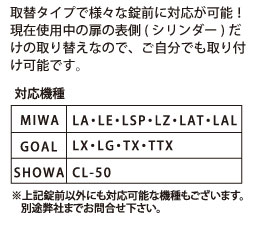 取替タイプで様々な錠前に対応が可能！現在使用中の扉の表側（シリンダー）だけの取り替えなので、ご自分でも取り付け可能です。

対応機種

| MIWA | LA・LE・LSP・LZ・LAT・LAL |
|---|---|
| GOAL | LX・LG・TX・TTX |
| SHOWA | CL-50 |

※上記錠前以外にも対応可能な機種もございます。別途弊社までお問合せ下さい。